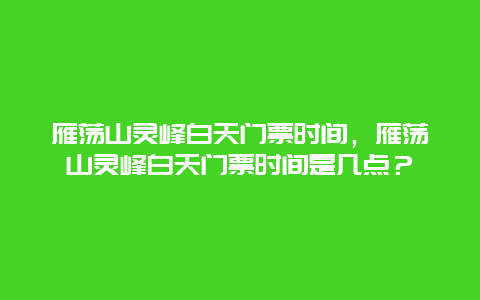 雁荡山灵峰白天门票时间，雁荡山灵峰白天门票时间是几点？